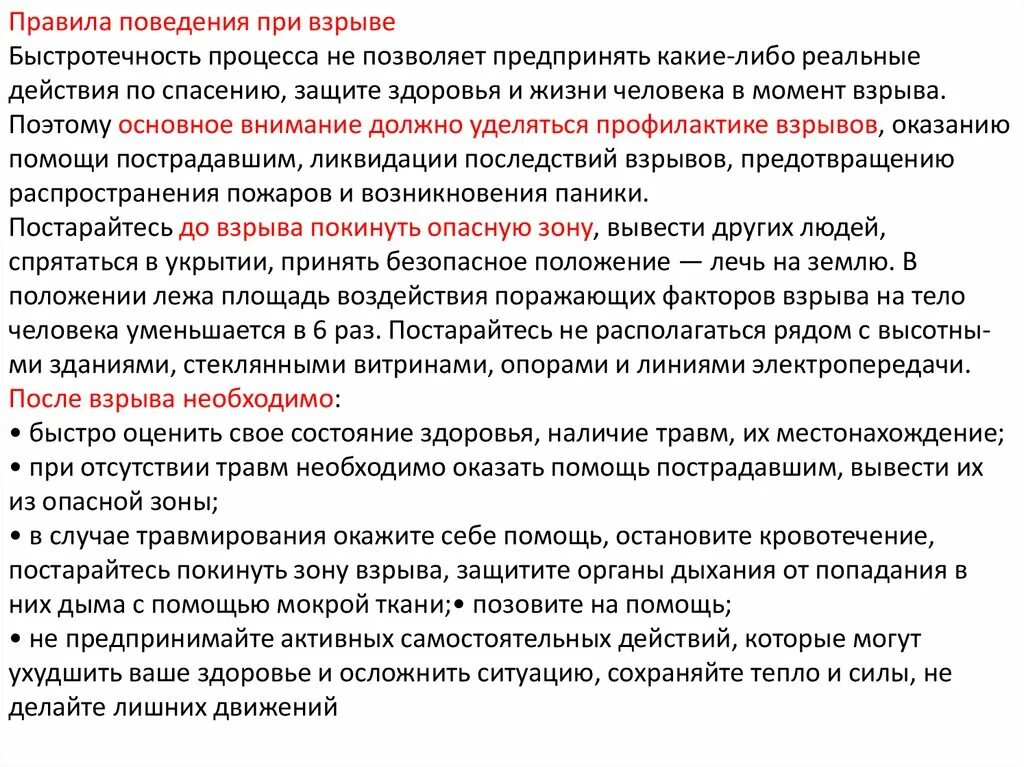 Правила поведения при взрыве
Быстротечность процесса не позволяет предпринять какие-либо реальные действия по спасению, защите здоровья и жизни человека в момент взрыва. Поэтому основное внимание должно уделяться профилактике взрывов, оказанию помощи пострадавшим, ликвидации последствий взрывов, предотвращению распространения пожаров и возникновения паники.
Постарайтесь до взрыва покинуть опасную зону, вывести других людей, спрятаться в укрытии, принять безопасное положение — лечь на землю. В положении лежа площадь воздействия поражающих факторов взрыва на тело человека уменьшается в 6 раз. Постарайтесь не располагаться рядом с высотными зданиями, стеклянными витринами, опорами и линиями электропередачи.
После взрыва необходимо:
• быстро оценить свое состояние здоровья, наличие травм, их местонахождение;
• при отсутствии травм необходимо оказать помощь пострадавшим, вывести их из опасной зоны;
• в случае травмирования окажите себе помощь, остановите кровотечение, постарайтесь покинуть зону взрыва, защитите органы дыхания от попадания в них дыма с помощью мокрой ткани;• позовите на помощь;
• не предпринимайте активных самостоятельных действий, которые могут ухудшить ваше здоровье и осложнить ситуацию, сохраняйте тепло и силы, не делайте лишних движений